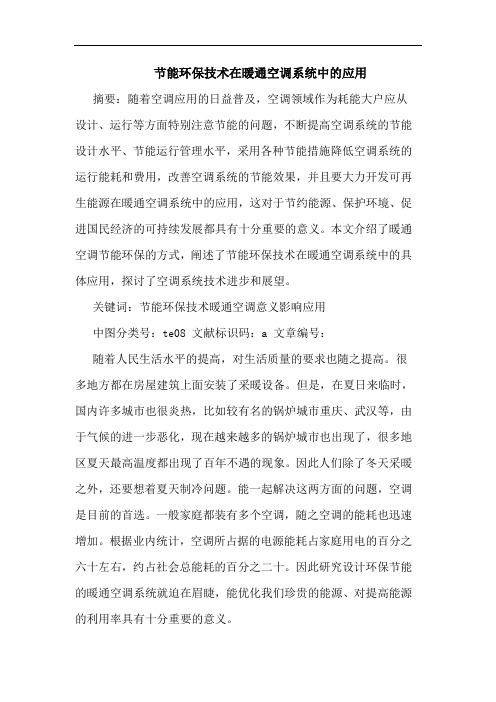 节能环保技术在暖通空调系统中的应用

摘要：随着空调应用的日益普及，空调领域作为耗能大户应从设计、运行等方面特别注意节能的问题，不断提高空调系统的节能设计水平、节能运行管理水平，采用各种节能措施降低空调系统的运行能耗和费用，改善空调系统的节能效果，并且要大力开发可再生能源在暖通空调系统中的应用，这对于节约能源、保护环境、促进国民经济的可持续发展都具有十分重要的意义。本文介绍了暖通空调节能环保的方式，阐述了节能环保技术在暖通空调系统中的具体应用，探讨了空调系统技术进步和展望。

关键词：节能环保技术暖通空调意义影响应用

中图分类号：te08 文献标识码：a 文章编号：

随着人民生活水平的提高，对生活质量的要求也随之提高。很多地方都在房屋建筑上面安装了采暖设备。但是，在夏日来临时，国内许多城市也很炎热，比如较有名的锅炉城市重庆、武汉等，由于气候的进一步恶化，现在越来越多的锅炉城市也出现了，很多地区夏天最高温度都出现了百年不遇的现象。因此人们除了冬天采暖之外，还要想着夏天制冷问题。能一起解决这两方面的问题，空调是目前的首选。一般家庭都装有多个空调，随之空调的能耗也迅速增加。根据业内统计，空调所占据的电源能耗占家庭用电的百分之六十左右，约占社会总能耗的百分之二十。因此研究设计环保节能的暖通空调系统就迫在眉睫，能优化我们珍贵的能源、对提高能源的利用率具有十分重要的意义。